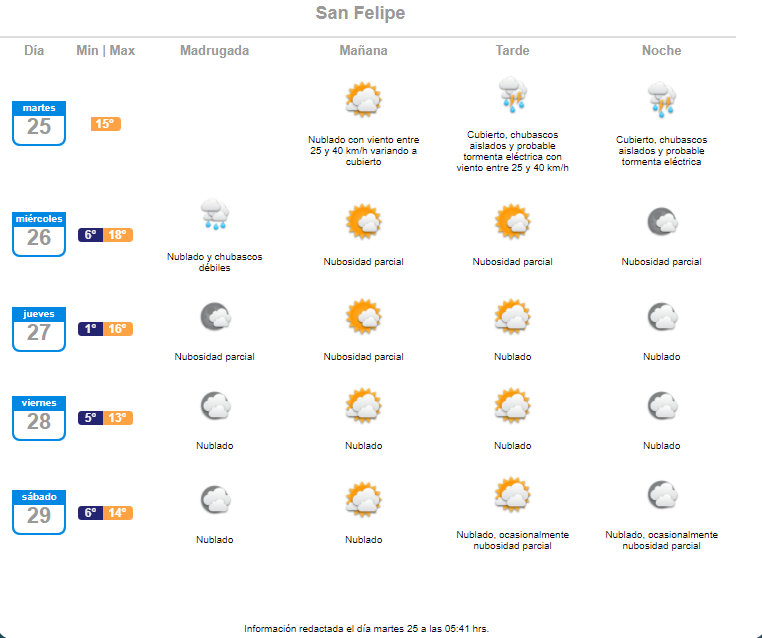 San Felipe

| Día | Min \| Max | Madrugada | Mañana | Tarde | Noche |
|---|---|---|---|---|---|
| martes 25 | 15° | | Nublado con viento entre 25 y 40 km/h variando a cubierto | Cubierto, chubascos aislados y probable tormenta eléctrica con viento entre 25 y 40 km/h | Cubierto, chubascos aislados y probable tormenta eléctrica |
| miércoles 26 | 6° 18° | Nublado y chubascos débiles | Nubosidad parcial | Nubosidad parcial | Nubosidad parcial |
| jueves 27 | 1° 16° | Nubosidad parcial | Nubosidad parcial | Nublado | Nublado |
| viernes 28 | 5° 13° | Nublado | Nublado | Nublado | Nublado |
| sábado 29 | 6° 14° | Nublado | Nublado | Nublado, ocasionalmente nubosidad parcial | Nublado, ocasionalmente nubosidad parcial |

Información redactada el día martes 25 a las 05:41 hrs.